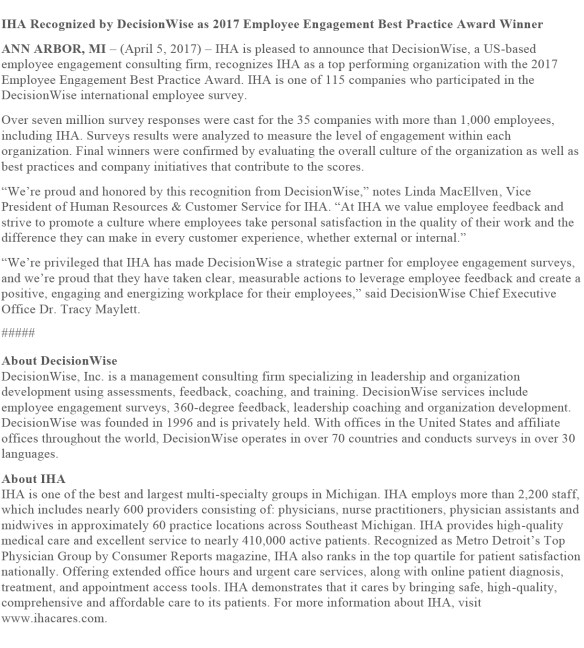 IHA Recognized by DecisionWise as 2017 Employee Engagement Best Practice Award Winner

ANN ARBOR, MI – (April 5, 2017) – IHA is pleased to announce that DecisionWise, a US-based employee engagement consulting firm, recognizes IHA as a top performing organization with the 2017 Employee Engagement Best Practice Award. IHA is one of 115 companies who participated in the DecisionWise international employee survey.

Over seven million survey responses were cast for the 35 companies with more than 1,000 employees, including IHA. Surveys results were analyzed to measure the level of engagement within each organization. Final winners were confirmed by evaluating the overall culture of the organization as well as best practices and company initiatives that contribute to the scores.

“We’re proud and honored by this recognition from DecisionWise,” notes Linda MacEllven, Vice President of Human Resources & Customer Service for IHA. “At IHA we value employee feedback and strive to promote a culture where employees take personal satisfaction in the quality of their work and the difference they can make in every customer experience, whether external or internal.”

“We’re privileged that IHA has made DecisionWise a strategic partner for employee engagement surveys, and we’re proud that they have taken clear, measurable actions to leverage employee feedback and create a positive, engaging and energizing workplace for their employees,” said DecisionWise Chief Executive Office Dr. Tracy Maylett.

#####

About DecisionWise
DecisionWise, Inc. is a management consulting firm specializing in leadership and organization development using assessments, feedback, coaching, and training. DecisionWise services include employee engagement surveys, 360-degree feedback, leadership coaching and organization development. DecisionWise was founded in 1996 and is privately held. With offices in the United States and affiliate offices throughout the world, DecisionWise operates in over 70 countries and conducts surveys in over 30 languages.

About IHA
IHA is one of the best and largest multi-specialty groups in Michigan. IHA employs more than 2,200 staff, which includes nearly 600 providers consisting of: physicians, nurse practitioners, physician assistants and midwives in approximately 60 practice locations across Southeast Michigan. IHA provides high-quality medical care and excellent service to nearly 410,000 active patients. Recognized as Metro Detroit’s Top Physician Group by Consumer Reports magazine, IHA also ranks in the top quartile for patient satisfaction nationally. Offering extended office hours and urgent care services, along with online patient diagnosis, treatment, and appointment access tools. IHA demonstrates that it cares by bringing safe, high-quality, comprehensive and affordable care to its patients. For more information about IHA, visit www.ihacares.com.